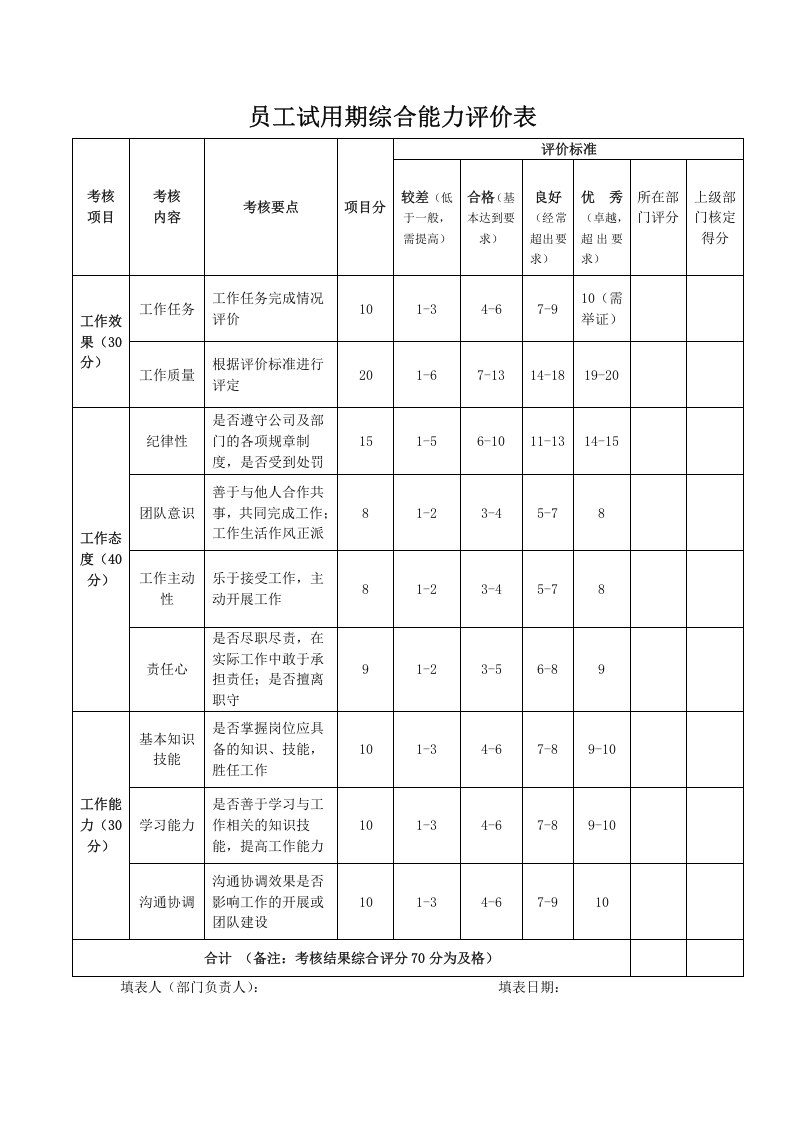 员工试用期综合能力评价表

| 考核项目 | 考核内容 | 考核要点 | 项目分 | 评价标准 | | | | | |
|---|---|---|---|---|---|---|---|---|---|
| | | | | 较差（低于一般，需提高） | 合格（基本达到要求） | 良好（经常超出要求） | 优 秀（卓越，超出要求） | 所在部门评分 | 上级部门核定得分 |
| 工作效果（30分） | 工作任务 | 工作任务完成情况评价 | 10 | 1-3 | 4-6 | 7-9 | 10（需举证） | | |
| | 工作质量 | 根据评价标准进行评定 | 20 | 1-6 | 7-13 | 14-18 | 19-20 | | |
| 工作态度（40分） | 纪律性 | 是否遵守公司及部门的各项规章制度，是否受到处罚 | 15 | 1-5 | 6-10 | 11-13 | 14-15 | | |
| | 团队意识 | 善于与他人合作共事，共同完成工作；工作生活作风正派 | 8 | 1-2 | 3-4 | 5-7 | 8 | | |
| | 工作主动性 | 乐于接受工作，主动开展工作 | 8 | 1-2 | 3-4 | 5-7 | 8 | | |
| | 责任心 | 是否尽职尽责，在实际工作中敢于承担责任；是否擅离职守 | 9 | 1-2 | 3-5 | 6-8 | 9 | | |
| 工作能力（30分） | 基本知识技能 | 是否掌握岗位应具备的知识、技能，胜任工作 | 10 | 1-3 | 4-6 | 7-8 | 9-10 | | |
| | 学习能力 | 是否善于学习与工作相关的知识技能，提高工作能力 | 10 | 1-3 | 4-6 | 7-8 | 9-10 | | |
| | 沟通协调 | 沟通协调效果是否影响工作的开展或团队建设 | 10 | 1-3 | 4-6 | 7-9 | 10 | | |
| 合计 （备注：考核结果综合评分70分为及格） | | | | | | | | | |

填表人（部门负责人）： 填表日期：